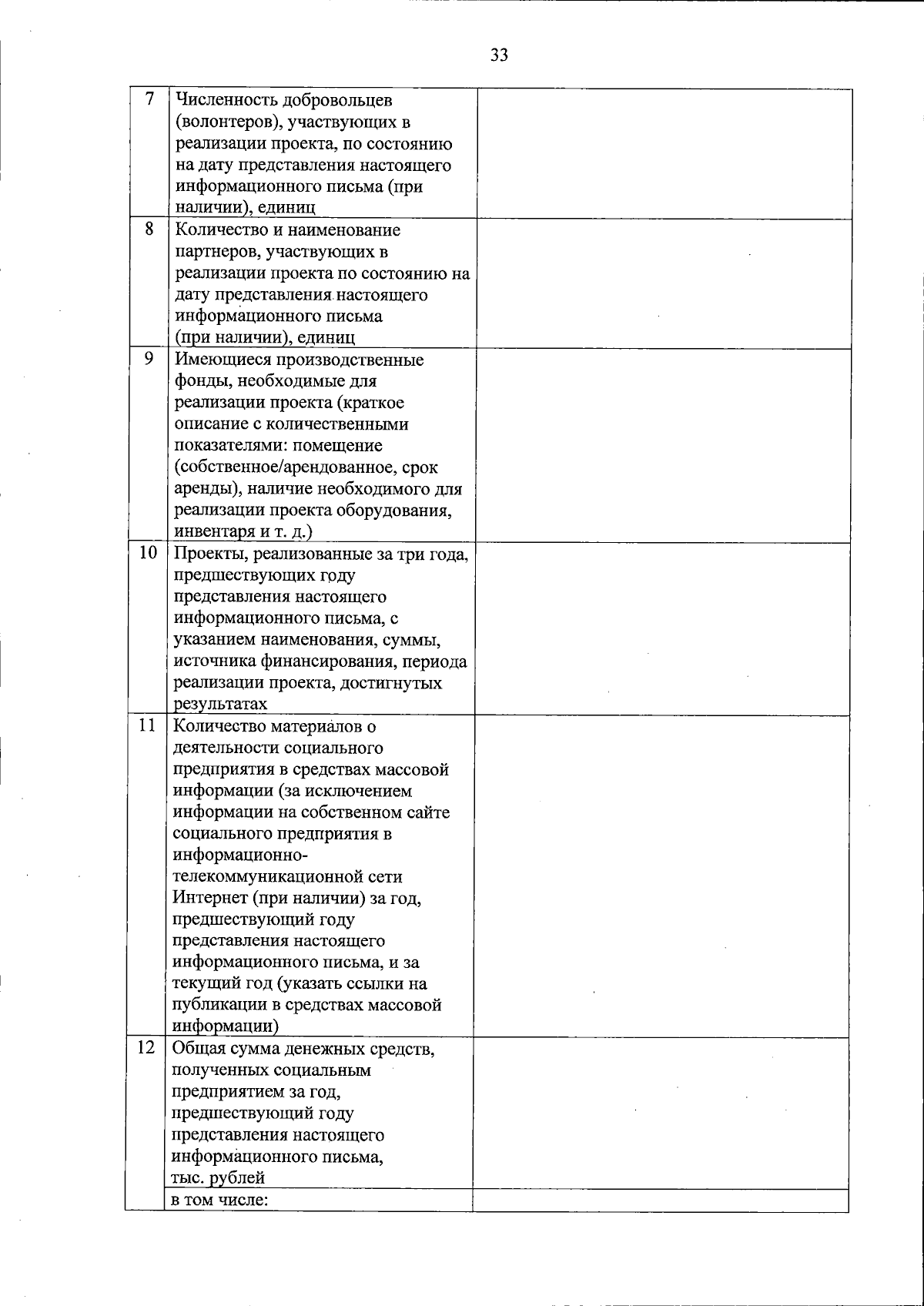 33

| | | |
|---|---|---|
| 7 | Численность добровольцев (волонтеров), участвующих в реализации проекта, по состоянию на дату представления настоящего информационного письма (при наличии), единиц | |
| 8 | Количество и наименование партнеров, участвующих в реализации проекта по состоянию на дату представления настоящего информационного письма (при наличии), единиц | |
| 9 | Имеющиеся производственные фонды, необходимые для реализации проекта (краткое описание с количественными показателями: помещение (собственное/арендованное, срок аренды), наличие необходимого для реализации проекта оборудования, инвентаря и т. д.) | |
| 10 | Проекты, реализованные за три года, предшествующих году представления настоящего информационного письма, с указанием наименования, суммы, источника финансирования, периода реализации проекта, достигнутых результатах | |
| 11 | Количество материалов о деятельности социального предприятия в средствах массовой информации (за исключением информации на собственном сайте социального предприятия в информационно-телекоммуникационной сети Интернет (при наличии) за год, предшествующий году представления настоящего информационного письма, и за текущий год (указать ссылки на публикации в средствах массовой информации) | |
| 12 | Общая сумма денежных средств, полученных социальным предприятием за год, предшествующий году представления настоящего информационного письма, тыс. рублей | |
| | в том числе: | |